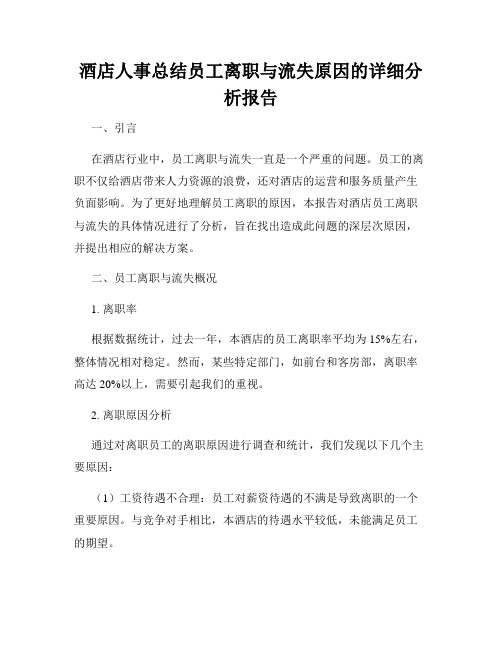 酒店人事总结员工离职与流失原因的详细分析报告

一、引言

在酒店行业中，员工离职与流失一直是一个严重的问题。员工的离职不仅给酒店带来人力资源的浪费，还对酒店的运营和服务质量产生负面影响。为了更好地理解员工离职的原因，本报告对酒店员工离职与流失的具体情况进行了分析，旨在找出造成此问题的深层次原因，并提出相应的解决方案。

二、员工离职与流失概况

1. 离职率

根据数据统计，过去一年，本酒店的员工离职率平均为 15%左右，整体情况相对稳定。然而，某些特定部门，如前台和客房部，离职率高达 20%以上，需要引起我们的重视。

2. 离职原因分析

通过对离职员工的离职原因进行调查和统计，我们发现以下几个主要原因：

（1）工资待遇不合理：员工对薪资待遇的不满是导致离职的一个重要原因。与竞争对手相比，本酒店的待遇水平较低，未能满足员工的期望。